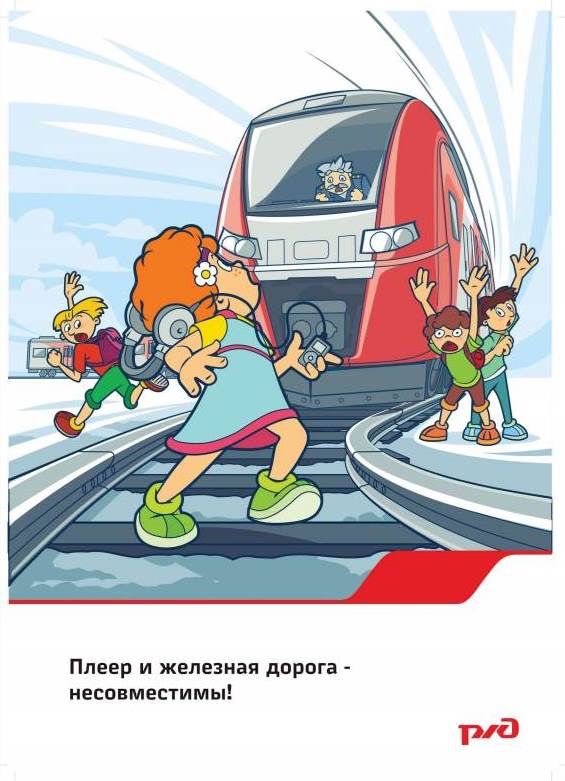 Плеер и железная дорога - несовместимы!

РЖД